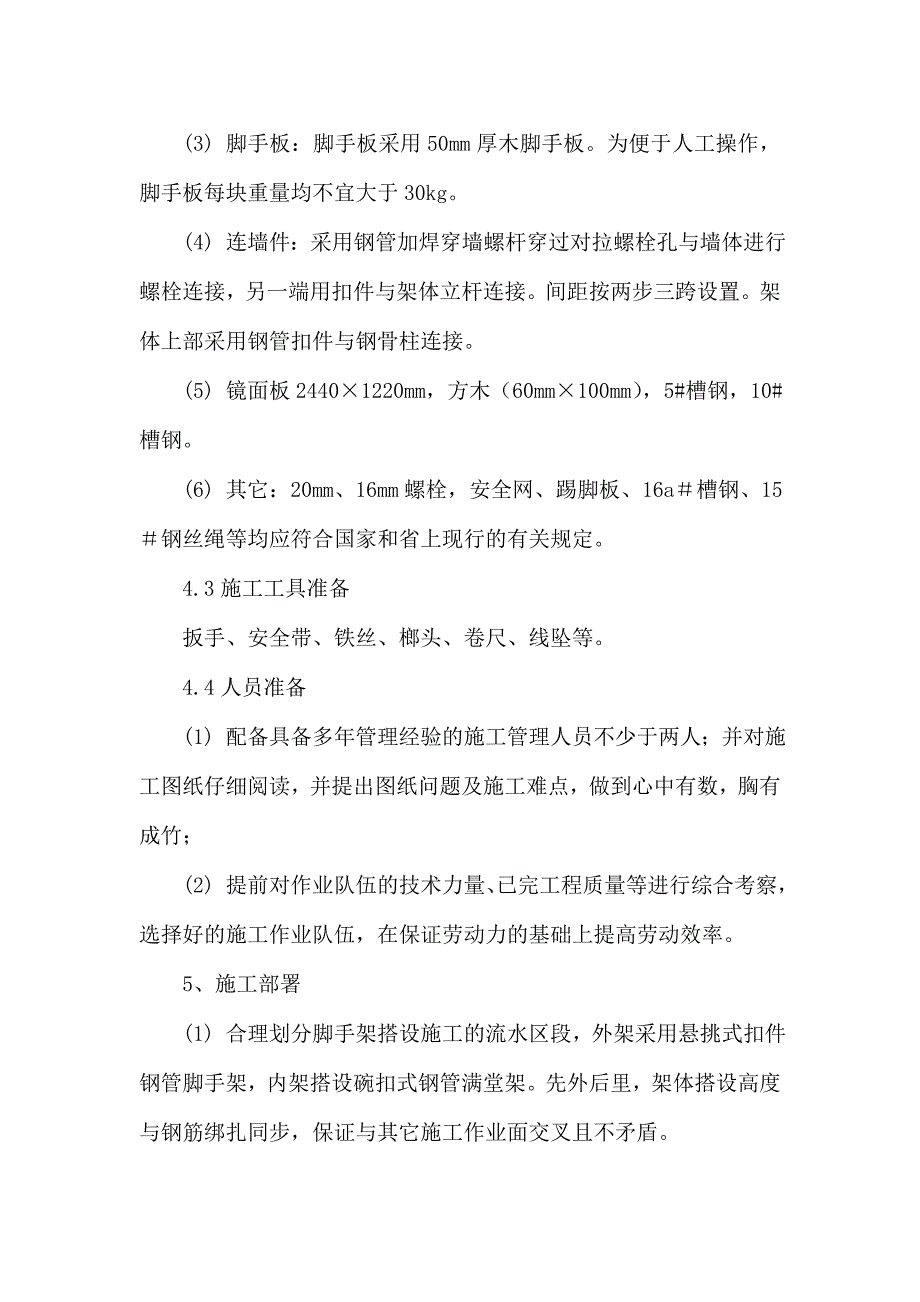 (3) 脚手板：脚手板采用 50mm 厚木脚手板。为便于人工操作，脚手板每块重量均不宜大于 30kg。

(4) 连墙件：采用钢管加焊穿墙螺杆穿过对拉螺栓孔与墙体进行螺栓连接，另一端用扣件与架体立杆连接。间距按两步三跨设置。架体上部采用钢管扣件与钢骨柱连接。

(5) 镜面板 2440×1220mm，方木（60mm×100mm），5#槽钢，10#槽钢。

(6) 其它：20mm、16mm 螺栓，安全网、踢脚板、16a＃槽钢、15＃钢丝绳等均应符合国家和省上现行的有关规定。

4.3 施工工具准备

扳手、安全带、铁丝、榔头、卷尺、线坠等。

4.4 人员准备

(1) 配备具备多年管理经验的施工管理人员不少于两人；并对施工图纸仔细阅读，并提出图纸问题及施工难点，做到心中有数，胸有成竹；

(2) 提前对作业队伍的技术力量、已完工程质量等进行综合考察，选择好的施工作业队伍，在保证劳动力的基础上提高劳动效率。

5、施工部署

(1) 合理划分脚手架搭设施工的流水区段，外架采用悬挑式扣件钢管脚手架，内架搭设碗扣式钢管满堂架。先外后里，架体搭设高度与钢筋绑扎同步，保证与其它施工作业面交叉且不矛盾。